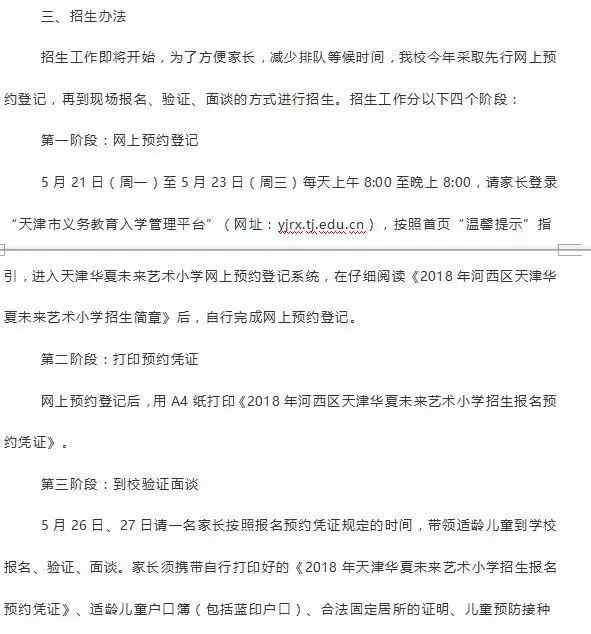 三、招生办法

招生工作即将开始，为了方便家长，减少排队等候时间，我校今年采取先行网上预约登记，再到现场报名、验证、面谈的方式进行招生。招生工作分以下四个阶段：

第一阶段：网上预约登记

5 月 21 日（周一）至 5 月 23 日（周三）每天上午 8:00 至晚上 8:00，请家长登录“天津市义务教育入学管理平台”（网址：yjrx.tj.edu.cn），按照首页“温馨提示”指引，进入天津华夏未来艺术小学网上预约登记系统，在仔细阅读《2018 年河西区天津华夏未来艺术小学招生简章》后，自行完成网上预约登记。

第二阶段：打印预约凭证

网上预约登记后，用 A4 纸打印《2018 年河西区天津华夏未来艺术小学招生报名预约凭证》。

第三阶段：到校验证面谈

5 月 26 日、27 日请一名家长按照报名预约凭证规定的时间，带领适龄儿童到学校报名、验证、面谈。家长须携带自行打印好的《2018 年天津华夏未来艺术小学招生报名预约凭证》、适龄儿童户口簿（包括蓝印户口）、合法固定居所的证明、儿童预防接种